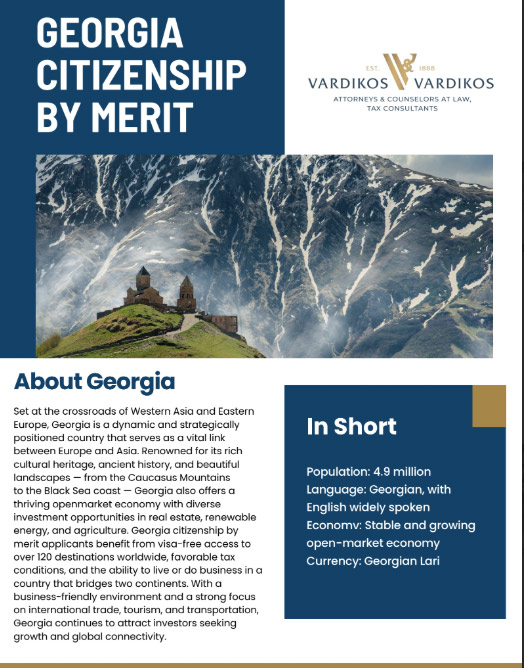 GEORGIA CITIZENSHIP BY MERIT

EST. 1888
VARDIKOS VARDIKOS
ATTORNEYS & COUNSELORS AT LAW, TAX CONSULTANTS

About Georgia

Set at the crossroads of Western Asia and Eastern Europe, Georgia is a dynamic and strategically positioned country that serves as a vital link between Europe and Asia. Renowned for its rich cultural heritage, ancient history, and beautiful landscapes — from the Caucasus Mountains to the Black Sea coast — Georgia also offers a thriving openmarket economy with diverse investment opportunities in real estate, renewable energy, and agriculture. Georgia citizenship by merit applicants benefit from visa-free access to over 120 destinations worldwide, favorable tax conditions, and the ability to live or do business in a country that bridges two continents. With a business-friendly environment and a strong focus on international trade, tourism, and transportation, Georgia continues to attract investors seeking growth and global connectivity.

In Short

Population: 4.9 million
Language: Georgian, with English widely spoken
Economy: Stable and growing open-market economy
Currency: Georgian Lari